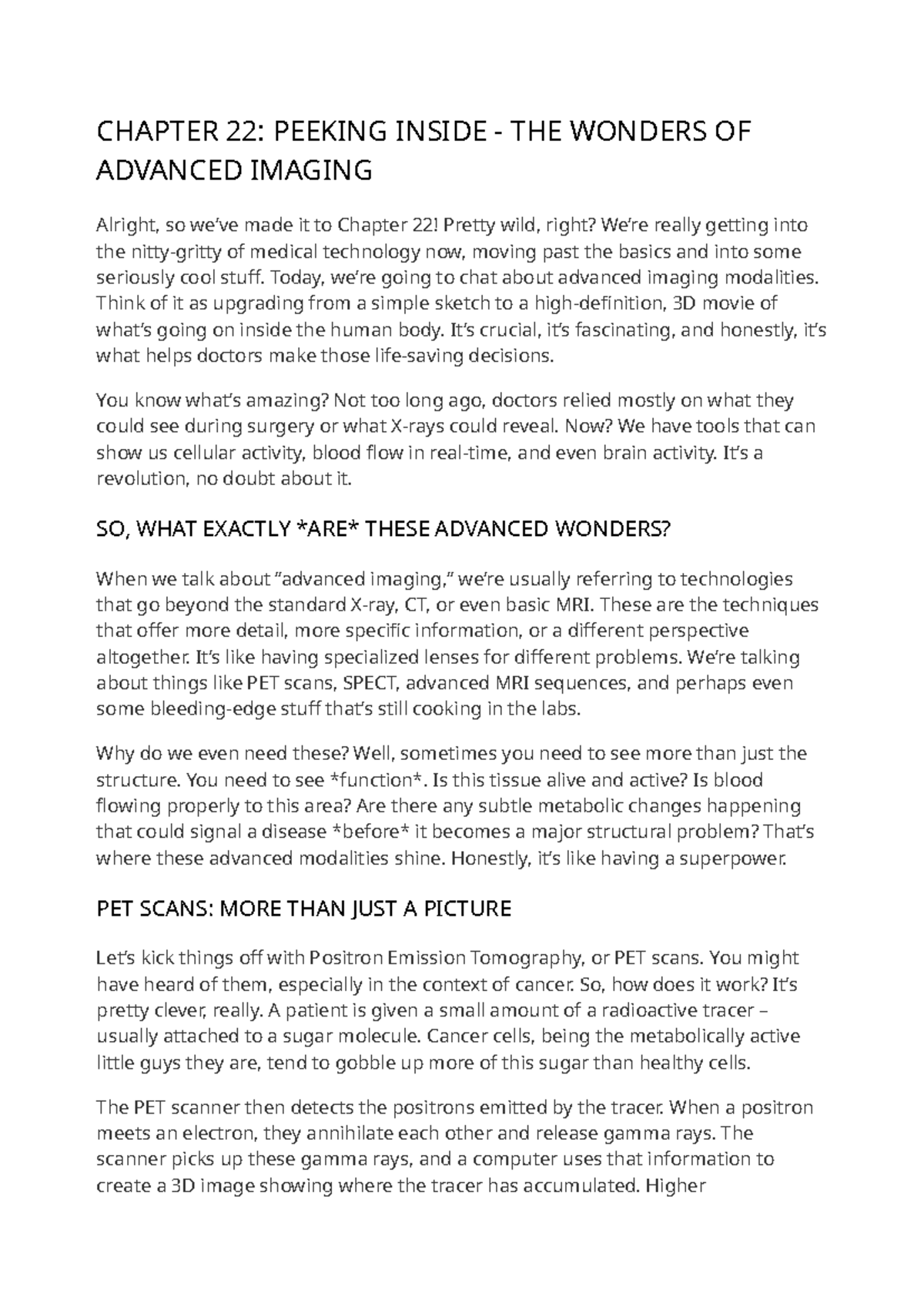 CHAPTER 22: PEEKING INSIDE - THE WONDERS OF ADVANCED IMAGING

Alright, so we've made it to Chapter 22! Pretty wild, right? We're really getting into the nitty-gritty of medical technology now, moving past the basics and into some seriously cool stuff. Today, we're going to chat about advanced imaging modalities. Think of it as upgrading from a simple sketch to a high-definition, 3D movie of what's going on inside the human body. It's crucial, it's fascinating, and honestly, it's what helps doctors make those life-saving decisions.

You know what's amazing? Not too long ago, doctors relied mostly on what they could see during surgery or what X-rays could reveal. Now? We have tools that can show us cellular activity, blood flow in real-time, and even brain activity. It's a revolution, no doubt about it.

SO, WHAT EXACTLY *ARE* THESE ADVANCED WONDERS?

When we talk about "advanced imaging," we're usually referring to technologies that go beyond the standard X-ray, CT, or even basic MRI. These are the techniques that offer more detail, more specific information, or a different perspective altogether. It's like having specialized lenses for different problems. We're talking about things like PET scans, SPECT, advanced MRI sequences, and perhaps even some bleeding-edge stuff that's still cooking in the labs.

Why do we even need these? Well, sometimes you need to see more than just the structure. You need to see *function*. Is this tissue alive and active? Is blood flowing properly to this area? Are there any subtle metabolic changes happening that could signal a disease *before* it becomes a major structural problem? That's where these advanced modalities shine. Honestly, it's like having a superpower.

PET SCANS: MORE THAN JUST A PICTURE

Let's kick things off with Positron Emission Tomography, or PET scans. You might have heard of them, especially in the context of cancer. So, how does it work? It's pretty clever, really. A patient is given a small amount of a radioactive tracer – usually attached to a sugar molecule. Cancer cells, being the metabolically active little guys they are, tend to gobble up more of this sugar than healthy cells.

The PET scanner then detects the positrons emitted by the tracer. When a positron meets an electron, they annihilate each other and release gamma rays. The scanner picks up these gamma rays, and a computer uses that information to create a 3D image showing where the tracer has accumulated. Higher